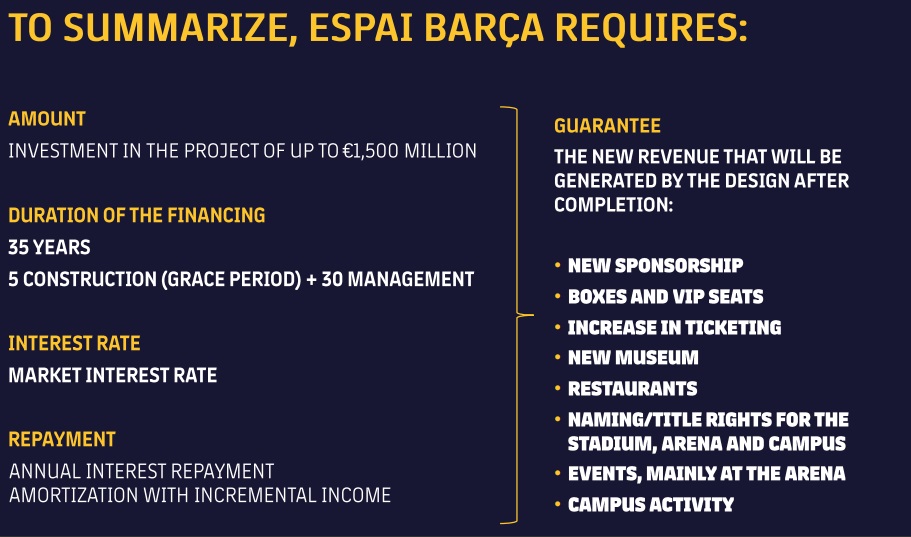 TO SUMMARIZE, ESPAI BARÇA REQUIRES:

AMOUNT
INVESTMENT IN THE PROJECT OF UP TO €1,500 MILLION

DURATION OF THE FINANCING
35 YEARS
5 CONSTRUCTION (GRACE PERIOD) + 30 MANAGEMENT

INTEREST RATE
MARKET INTEREST RATE

REPAYMENT
ANNUAL INTEREST REPAYMENT
AMORTIZATION WITH INCREMENTAL INCOME

GUARANTEE
THE NEW REVENUE THAT WILL BE GENERATED BY THE DESIGN AFTER COMPLETION:

• NEW SPONSORSHIP
• BOXES AND VIP SEATS
• INCREASE IN TICKETING
• NEW MUSEUM
• RESTAURANTS
• NAMING/TITLE RIGHTS FOR THE STADIUM, ARENA AND CAMPUS
• EVENTS, MAINLY AT THE ARENA
• CAMPUS ACTIVITY